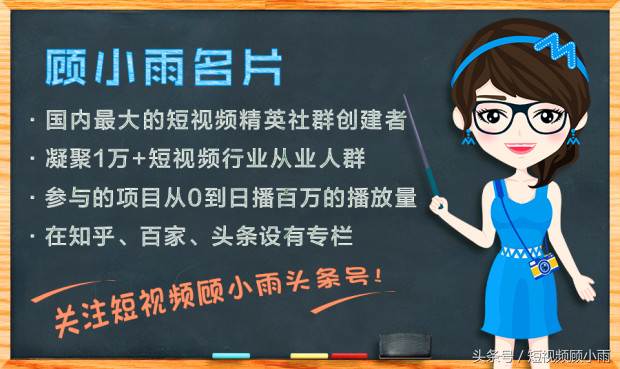 顾小雨名片

· 国内最大的短视频精英社群创建者
· 凝聚1万+短视频行业从业人群
· 参与的项目从0到日播百万的播放量
· 在知乎、百家、头条设有专栏

关注短视频顾小雨头条号！

头条号 / 短视频顾小雨